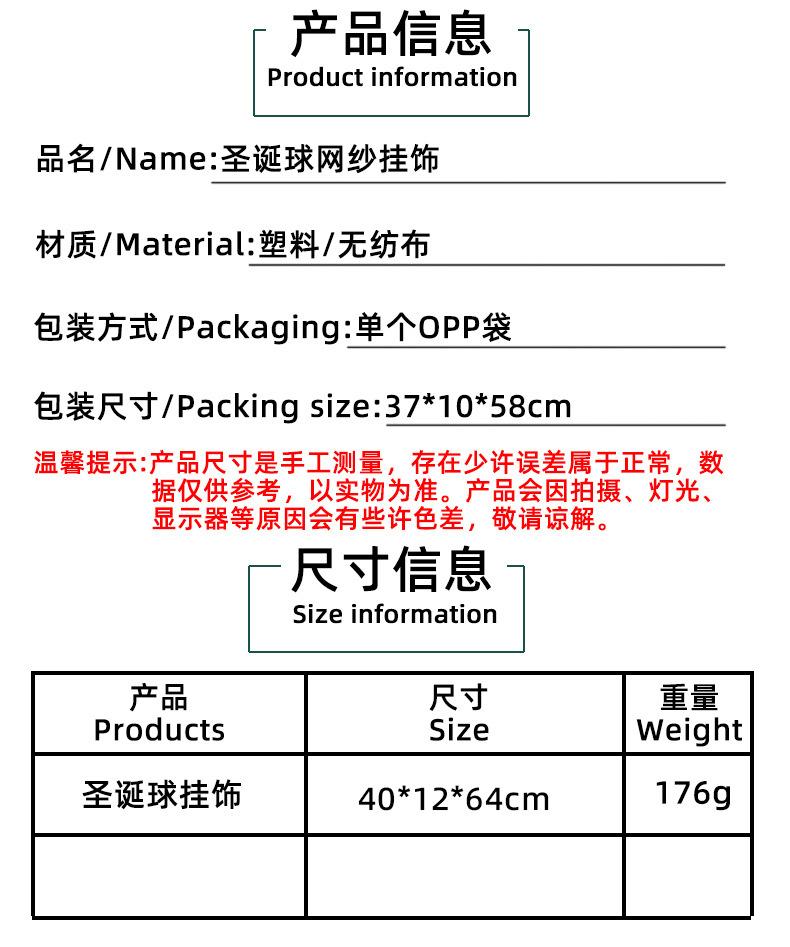 产品信息
Product information

品名/Name:圣诞球网纱挂饰

材质/Material:塑料/无纺布

包装方式/Packaging:单个OPP袋

包装尺寸/Packing size:37*10*58cm

温馨提示:产品尺寸是手工测量，存在少许误差属于正常，数据仅供参考，以实物为准。产品会因拍摄、灯光、显示器等原因会有些许色差，敬请谅解。

尺寸信息
Size information

| 产品 Products | 尺寸 Size | 重量 Weight |
|---|---|---|
| 圣诞球挂饰 | 40*12*64cm | 176g |
| | | |